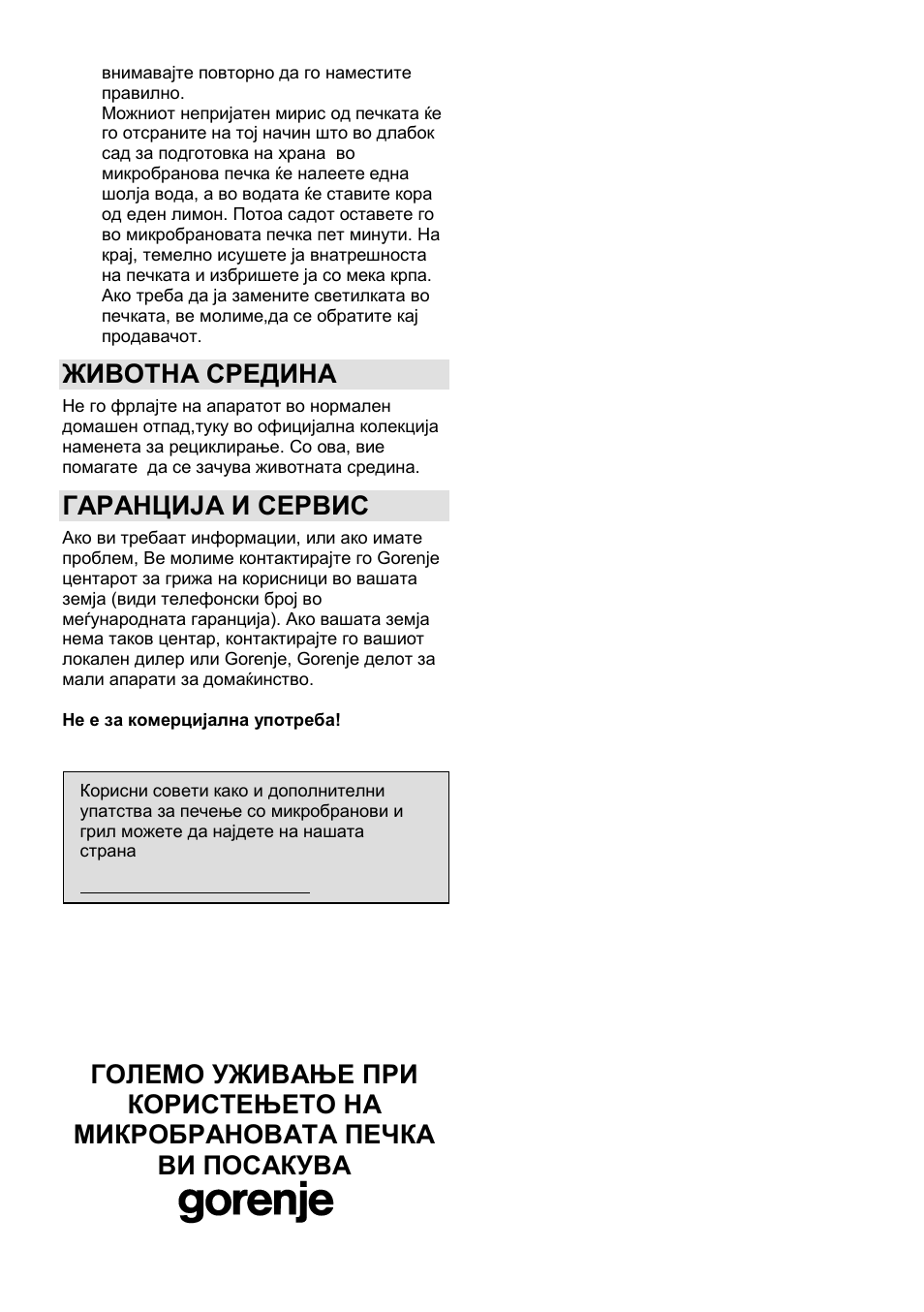 внимавајте повторно да го наместите правилно.
Можниот непријатен мирис од печката ќе го отсраните на тој начин што во длабок сад за подготовка на храна во микробранова печка ќе налеете една шолја вода, а во водата ќе ставите кора од еден лимон. Потоа садот оставете го во микробрановата печка пет минути. На крај, темелно исушете ја внатрешноста на печката и избришете ја со мека крпа.
Ако треба да ја замените светилката во печката, ве молиме,да се обратите кај продавачот.

ЖИВОТНА СРЕДИНА

Не го фрлајте на апаратот во нормален домашен отпад,туку во официјална колекција наменета за рециклирање. Со ова, вие помагате да се зачува животната средина.

ГАРАНЦИЈА И СЕРВИС

Ако ви требаат информации, или ако имате проблем, Ве молиме контактирајте го Gorenje центарот за грижа на корисници во вашата земја (види телефонски број во меѓународната гаранција). Ако вашата земја нема таков центар, контактирајте го вашиот локален дилер или Gorenje, Gorenje делот за мали апарати за домаќинство.

Не е за комерцијална употреба!

Корисни совети како и дополнителни упатства за печење со микробранови и грил можете да најдете на нашата страна

ГОЛЕМО УЖИВАЊЕ ПРИ КОРИСТЕЊЕТО НА МИКРОБРАНОВАТА ПЕЧКА ВИ ПОСАКУВА
gorenje